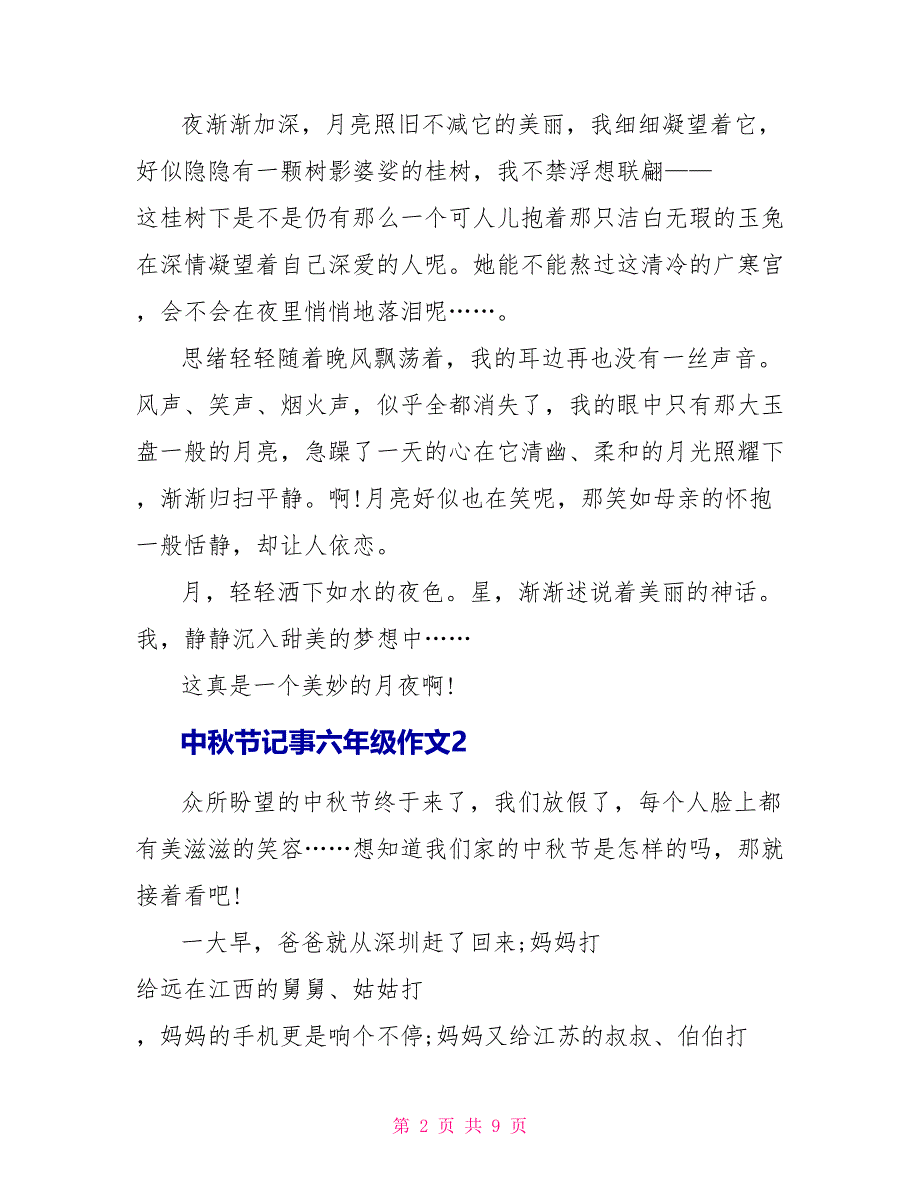 夜渐渐加深，月亮照旧不减它的美丽，我细细凝望着它，好似隐隐有一颗树影婆娑的桂树，我不禁浮想联翩——这桂树下是不是仍有那么一个可人儿抱着那只洁白无瑕的玉兔在深情凝望着自己深爱的人呢。她能不能熬过这清冷的广寒宫，会不会在夜里悄悄地落泪呢……。

思绪轻轻随着晚风飘荡着，我的耳边再也没有一丝声音。风声、笑声、烟火声，似乎全都消失了，我的眼中只有那大玉盘一般的月亮，急躁了一天的心在它清幽、柔和的月光照耀下，渐渐归扫平静。啊！月亮好似也在笑呢，那笑如母亲的怀抱一般恬静，却让人依恋。

月，轻轻洒下如水的夜色。星，渐渐述说着美丽的神话。我，静静沉入甜美的梦想中……

这真是一个美妙的月夜啊！

中秋节记事六年级作文2

众所盼望的中秋节终于来了，我们放假了，每个人脸上都有美滋滋的笑容……想知道我们家的中秋节是怎样的吗，那就接着看吧！

一大早，爸爸就从深圳赶了回来；妈妈打给远在江西的舅舅、姑姑打，妈妈的手机更是响个不停；妈妈又给江苏的叔叔、伯伯打

第 2 页 共 9 页